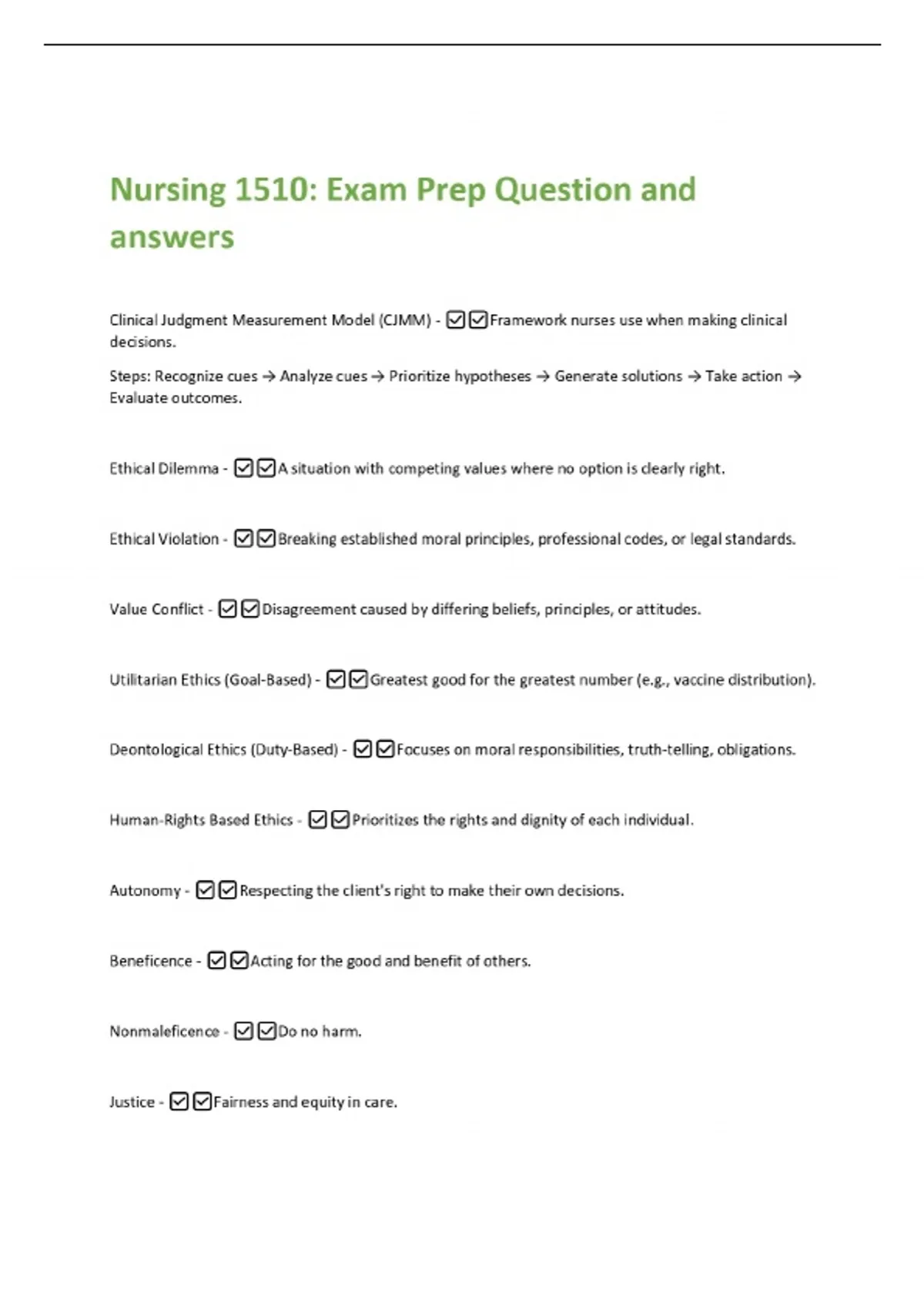 Nursing 1510: Exam Prep Question and answers

Clinical Judgment Measurement Model (CJMM) - ☑☑Framework nurses use when making clinical decisions.

Steps: Recognize cues → Analyze cues → Prioritize hypotheses → Generate solutions → Take action → Evaluate outcomes.

Ethical Dilemma - ☑☑A situation with competing values where no option is clearly right.

Ethical Violation - ☑☑Breaking established moral principles, professional codes, or legal standards.

Value Conflict - ☑☑Disagreement caused by differing beliefs, principles, or attitudes.

Utilitarian Ethics (Goal-Based) - ☑☑Greatest good for the greatest number (e.g., vaccine distribution).

Deontological Ethics (Duty-Based) - ☑☑Focuses on moral responsibilities, truth-telling, obligations.

Human-Rights Based Ethics - ☑☑Prioritizes the rights and dignity of each individual.

Autonomy - ☑☑Respecting the client's right to make their own decisions.

Beneficence - ☑☑Acting for the good and benefit of others.

Nonmaleficence - ☑☑Do no harm.

Justice - ☑☑Fairness and equity in care.